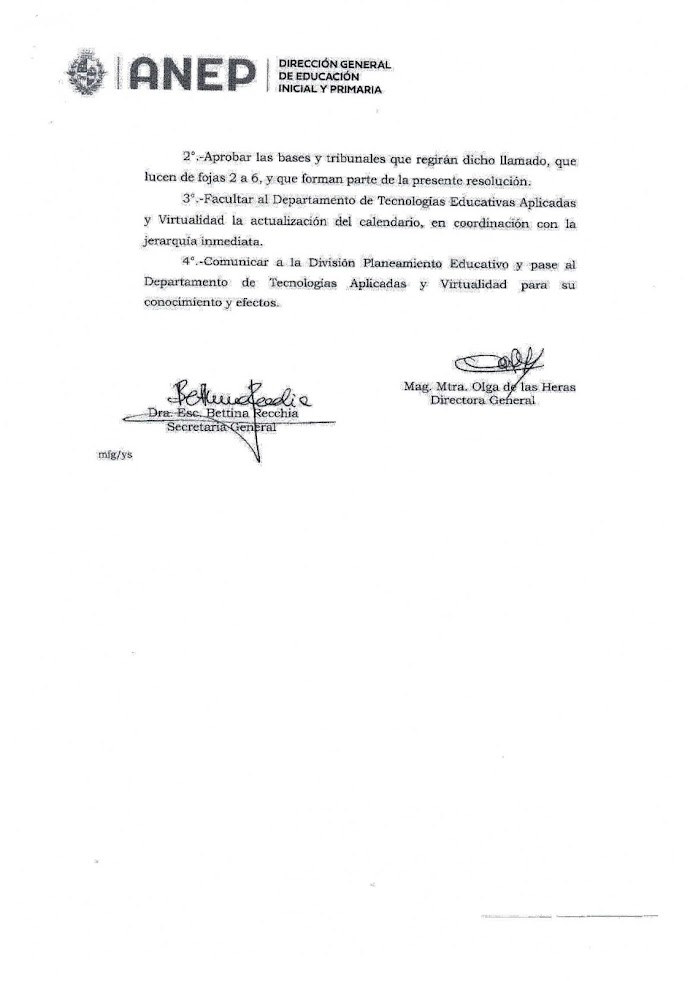 ANEP | DIRECCIÓN GENERAL DE EDUCACIÓN INICIAL Y PRIMARIA

2°.-Aprobar las bases y tribunales que regirán dicho llamado, que lucen de fojas 2 a 6, y que forman parte de la presente resolución.

3°.-Facultar al Departamento de Tecnologías Educativas Aplicadas y Virtualidad la actualización del calendario, en coordinación con la jerarquía inmediata.

4°.-Comunicar a la División Planeamiento Educativo y pase al Departamento de Tecnologías Aplicadas y Virtualidad para su conocimiento y efectos.

Mag. Mtra. Olga de las Heras
Directora General

Dra. Esc. Bettina Recchia
Secretaria General

mfg/ys